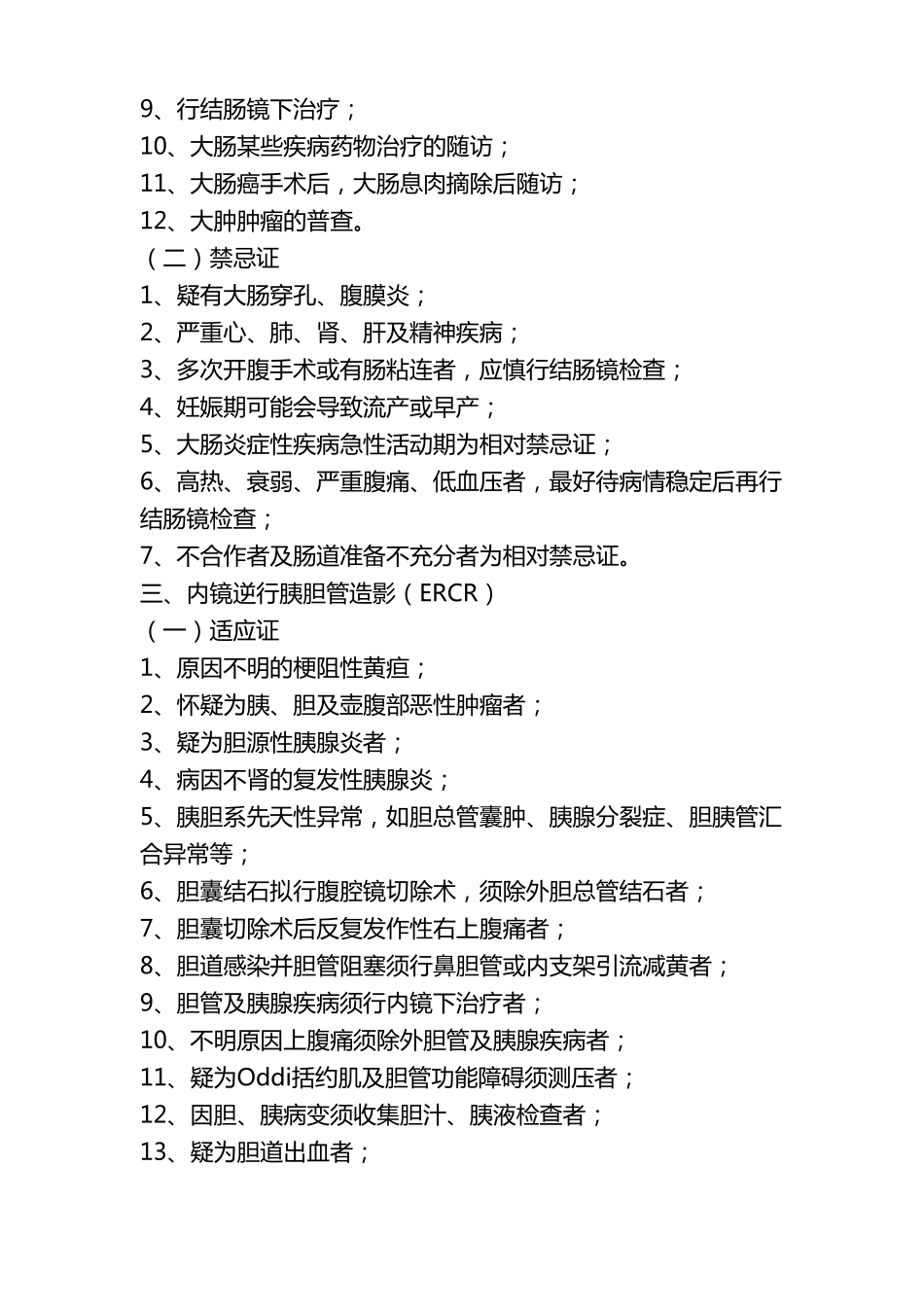 9、行结肠镜下治疗；
10、大肠某些疾病药物治疗的随访；
11、大肠癌手术后，大肠息肉摘除后随访；
12、大肿肿瘤的普查。
（二）禁忌证
1、疑有大肠穿孔、腹膜炎；
2、严重心、肺、肾、肝及精神疾病；
3、多次开腹手术或有肠粘连者，应慎行结肠镜检查；
4、妊娠期可能会导致流产或早产；
5、大肠炎症性疾病急性活动期为相对禁忌证；
6、高热、衰弱、严重腹痛、低血压者，最好待病情稳定后再行结肠镜检查；
7、不合作者及肠道准备不充分者为相对禁忌证。
三、内镜逆行胰胆管造影（ERCR）
（一）适应证
1、原因不明的梗阻性黄疸；
2、怀疑为胰、胆及壶腹部恶性肿瘤者；
3、疑为胆源性胰腺炎者；
4、病因不肾的复发性胰腺炎；
5、胰胆系先天性异常，如胆总管囊肿、胰腺分裂症、胆胰管汇合异常等；
6、胆囊结石拟行腹腔镜切除术，须除外胆总管结石者；
7、胆囊切除术后反复发作性右上腹痛者；
8、胆道感染并胆管阻塞须行鼻胆管或内支架引流减黄者；
9、胆管及胰腺疾病须行内镜下治疗者；
10、不明原因上腹痛须除外胆管及胰腺疾病者；
11、疑为Oddi括约肌及胆管功能障碍须测压者；
12、因胆、胰病变须收集胆汁、胰液检查者；
13、疑为胆道出血者；